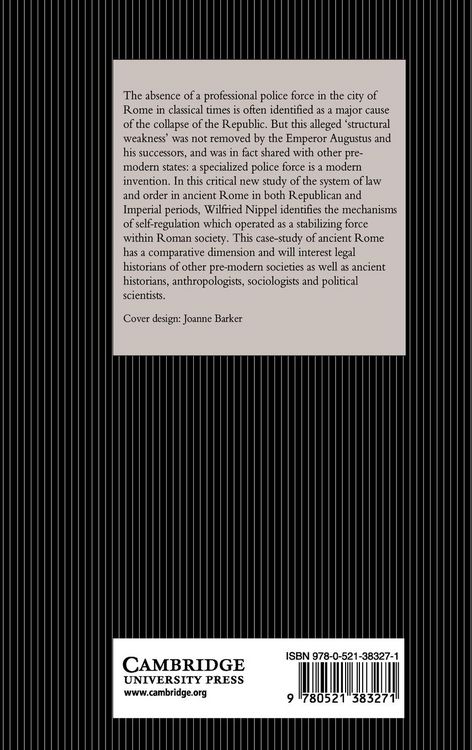 The absence of a professional police force in the city of Rome in classical times is often identified as a major cause of the collapse of the Republic. But this alleged 'structural weakness' was not removed by the Emperor Augustus and his successors, and was in fact shared with other pre-modern states: a specialized police force is a modern invention. In this critical new study of the system of law and order in ancient Rome in both Republican and Imperial periods, Wilfried Nippel identifies the mechanisms of self-regulation which operated as a stabilizing force within Roman society. This case-study of ancient Rome has a comparative dimension and will interest legal historians of other pre-modern societies as well as ancient historians, anthropologists, sociologists and political scientists.

Cover design: Joanne Barker

CAMBRIDGE
UNIVERSITY PRESS
www.cambridge.org

ISBN 978-0-521-38327-1

9 780521 383271